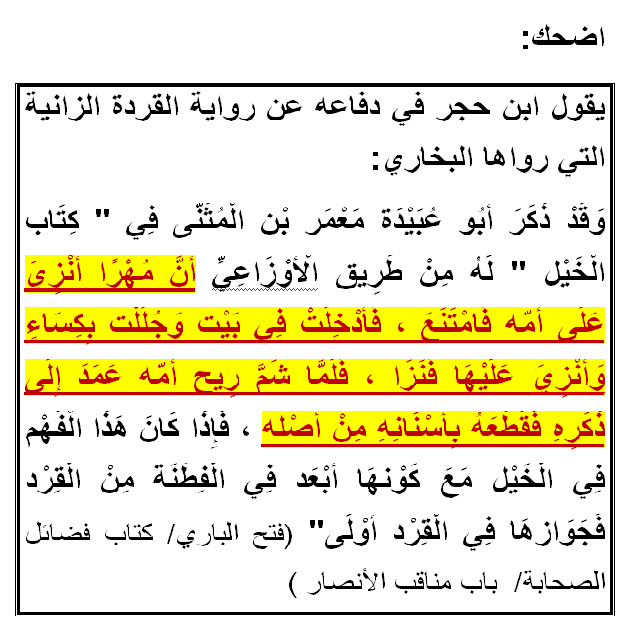 اضحك:

يقول ابن حجر في دفاعه عن رواية القردة الزانية التي رواها البخاري:

وَقَدْ ذَكَرَ أَبُو عُبَيْدَة مَعْمَر بْن الْمُثَنَّى فِي " كِتَاب الْخَيْل " لَهُ مِنْ طَرِيق الْأَوْزَاعِيِّ أَنَّ مُهْرًا أُنْزِيَ عَلَى أُمّه فَامْتَنَعَ ، فَأُدْخِلَتْ فِي بَيْت وَجُلِّلَتْ بِكِسَاءٍ وَأُنْزِيَ عَلَيْهَا فَنَزَا ، فَلَمَّا شَمَّ رِيح أُمّه عَمَدَ إِلَى ذَكَرِهِ فَقَطَعَهُ بِأَسْنَانِهِ مِنْ أَصْله ، فَإِذَا كَانَ هَذَا الْفَهْم فِي الْخَيْل مَعَ كَوْنهَا أَبْعَد فِي الْفِطْنَة مِنْ الْقِرْد فَجَوَازهَا فِي الْقِرْد أَوْلَى" (فتح الباري/ كتاب فضائل الصحابة/ باب مناقب الأنصار )